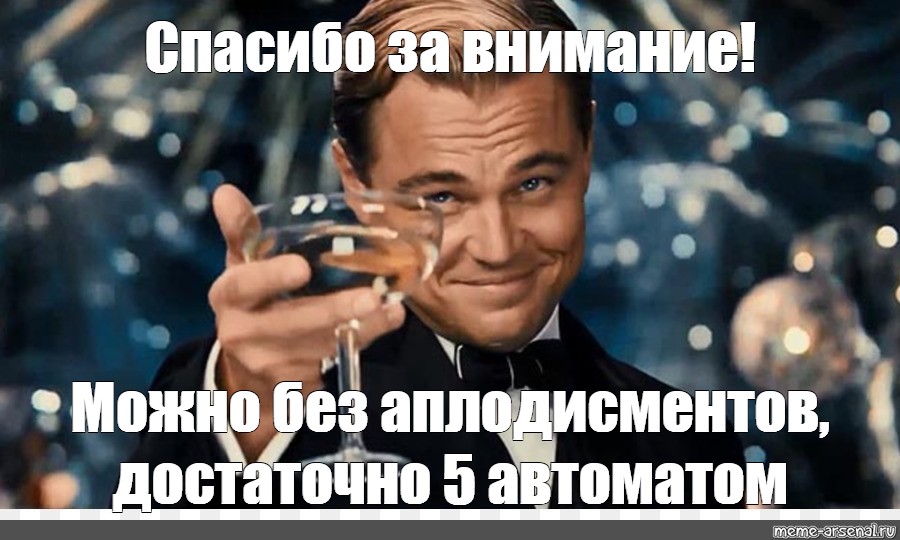 Спасибо за внимание!

Можно без аплодисментов, достаточно 5 автоматом

meme-arsenal.ru